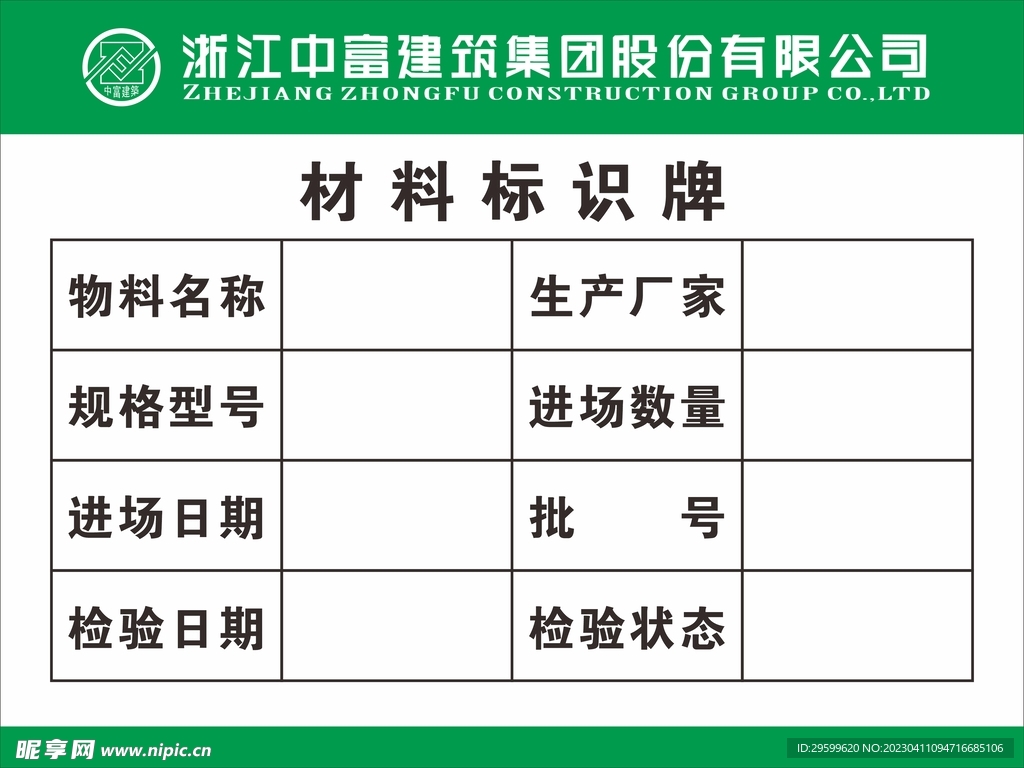 中富建筑

浙江中富建筑集团股份有限公司
ZHEJIANG ZHONGFU CONSTRUCTION GROUP CO.,LTD

材料标识牌

| 物料名称 |  | 生产厂家 |  |
|---|---|---|---|
| 规格型号 |  | 进场数量 |  |
| 进场日期 |  | 批 号 |  |
| 检验日期 |  | 检验状态 |  |

昵享网 www.nipic.cn

ID:29599620 NO:20230411094716685106